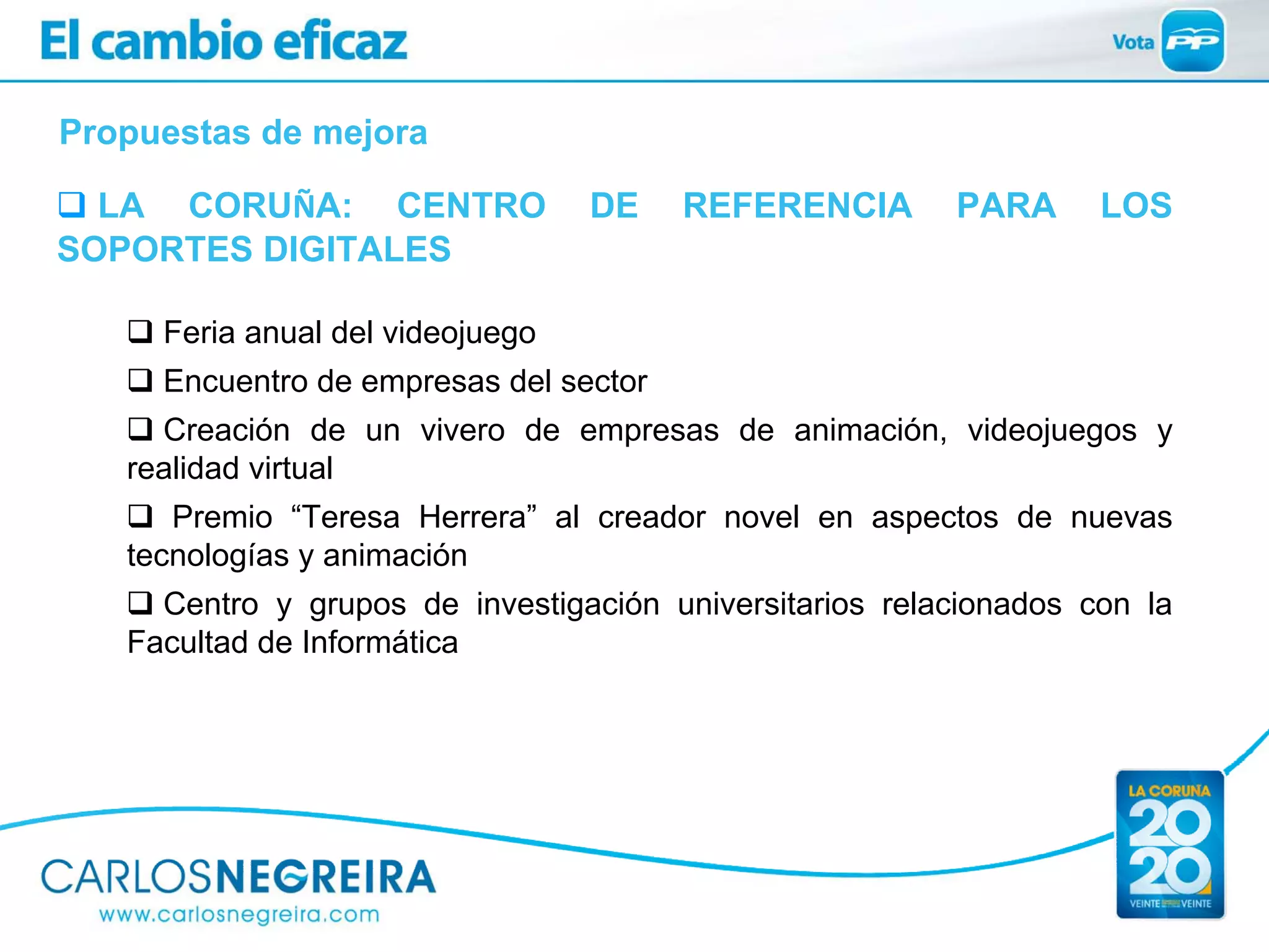 El cambio eficaz

Vota PP

Propuestas de mejora

❑ LA CORUÑA: CENTRO DE REFERENCIA PARA LOS SOPORTES DIGITALES

❑ Feria anual del videojuego

❑ Encuentro de empresas del sector

❑ Creación de un vivero de empresas de animación, videojuegos y realidad virtual

❑ Premio “Teresa Herrera” al creador novel en aspectos de nuevas tecnologías y animación

❑ Centro y grupos de investigación universitarios relacionados con la Facultad de Informática

CARLOSNEGREIRA
www.carlosnegreira.com

LA CORUÑA
20
20
VEINTE VEINTE